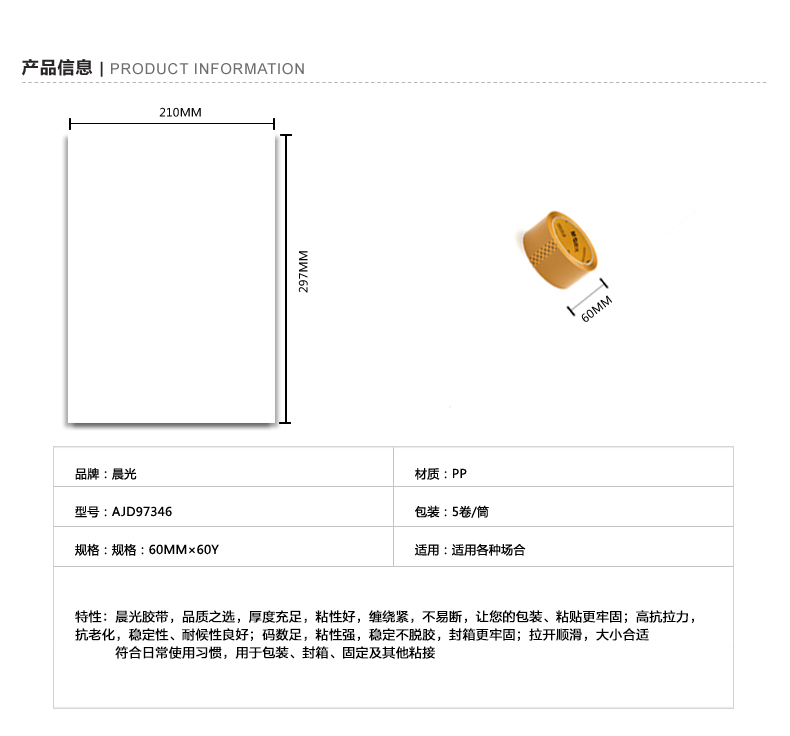 产品信息 | PRODUCT INFORMATION

210MM

297MM

60MM

| 品牌：晨光 | 材质：PP |
|---|---|
| 型号：AJD97346 | 包装：5卷/筒 |
| 规格：规格：60MM×60Y | 适用：适用各种场合 |

特性：晨光胶带，品质之选，厚度充足，粘性好，缠绕紧，不易断，让您的包装、粘贴更牢固；高抗拉力，抗老化，稳定性、耐候性良好；码数足，粘性强，稳定不脱胶，封箱更牢固；拉开顺滑，大小合适
符合日常使用习惯，用于包装、封箱、固定及其他粘接